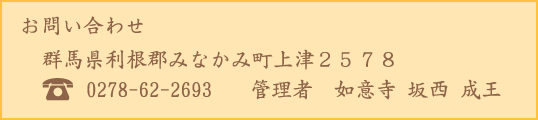 お問い合わせ

群馬県利根郡みなかみ町上津２５７８

0278-62-2693　管理者　如意寺 坂西 成王